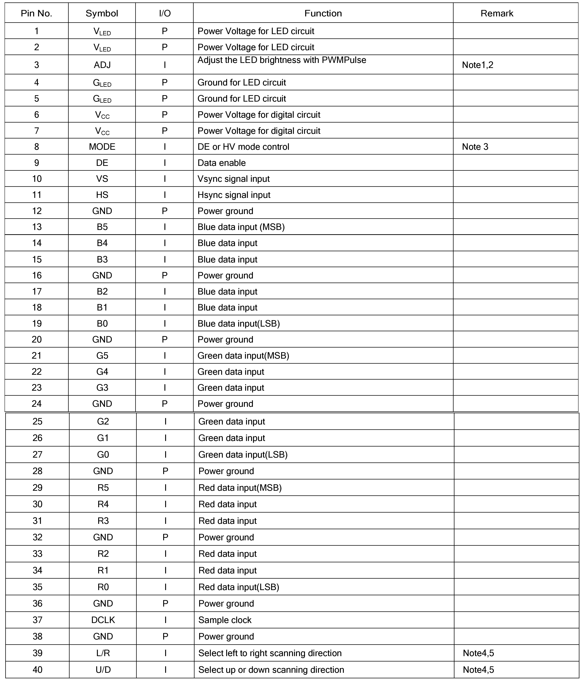 | Pin No. | Symbol | I/O | Function | Remark |
|---|---|---|---|---|
| 1 | $V_{LED}$ | P | Power Voltage for LED circuit | |
| 2 | $V_{LED}$ | P | Power Voltage for LED circuit | |
| 3 | ADJ | I | Adjust the LED brightness with PWMPulse | Note1,2 |
| 4 | $G_{LED}$ | P | Ground for LED circuit | |
| 5 | $G_{LED}$ | P | Ground for LED circuit | |
| 6 | $V_{CC}$ | P | Power Voltage for digital circuit | |
| 7 | $V_{CC}$ | P | Power Voltage for digital circuit | |
| 8 | MODE | I | DE or HV mode control | Note 3 |
| 9 | DE | I | Data enable | |
| 10 | VS | I | Vsync signal input | |
| 11 | HS | I | Hsync signal input | |
| 12 | GND | P | Power ground | |
| 13 | B5 | I | Blue data input (MSB) | |
| 14 | B4 | I | Blue data input | |
| 15 | B3 | I | Blue data input | |
| 16 | GND | P | Power ground | |
| 17 | B2 | I | Blue data input | |
| 18 | B1 | I | Blue data input | |
| 19 | B0 | I | Blue data input(LSB) | |
| 20 | GND | P | Power ground | |
| 21 | G5 | I | Green data input(MSB) | |
| 22 | G4 | I | Green data input | |
| 23 | G3 | I | Green data input | |
| 24 | GND | P | Power ground | |
| 25 | G2 | I | Green data input | |
| 26 | G1 | I | Green data input | |
| 27 | G0 | I | Green data input(LSB) | |
| 28 | GND | P | Power ground | |
| 29 | R5 | I | Red data input(MSB) | |
| 30 | R4 | I | Red data input | |
| 31 | R3 | I | Red data input | |
| 32 | GND | P | Power ground | |
| 33 | R2 | I | Red data input | |
| 34 | R1 | I | Red data input | |
| 35 | R0 | I | Red data input(LSB) | |
| 36 | GND | P | Power ground | |
| 37 | DCLK | I | Sample clock | |
| 38 | GND | P | Power ground | |
| 39 | L/R | I | Select left to right scanning direction | Note4,5 |
| 40 | U/D | I | Select up or down scanning direction | Note4,5 |